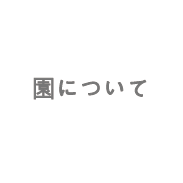 園について